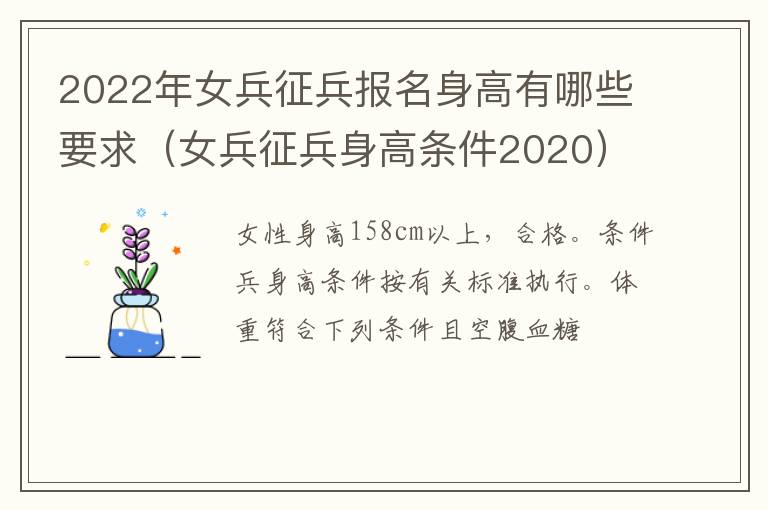 2022年女兵征兵报名身高有哪些要求（女兵征兵身高条件2020）

女性身高158cm以上，合格。条件兵身高条件按有关标准执行。体重符合下列条件且空腹血糖